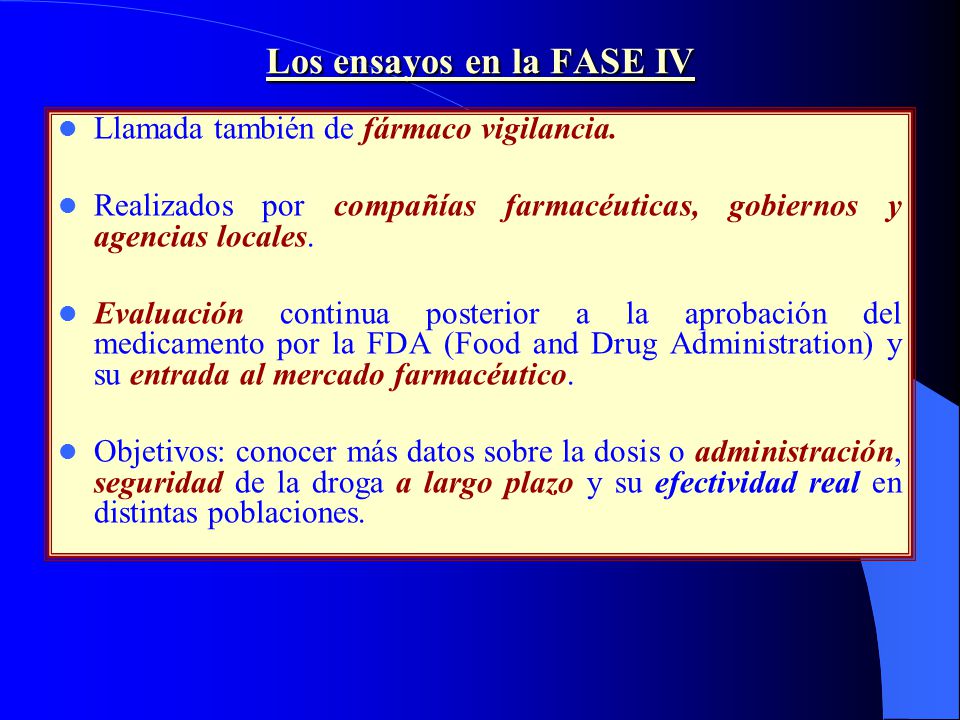 Los ensayos en la FASE IV

Llamada también de fármaco vigilancia.

Realizados por compañías farmacéuticas, gobiernos y agencias locales.

Evaluación continua posterior a la aprobación del medicamento por la FDA (Food and Drug Administration) y su entrada al mercado farmacéutico.

Objetivos: conocer más datos sobre la dosis o administración, seguridad de la droga a largo plazo y su efectividad real en distintas poblaciones.